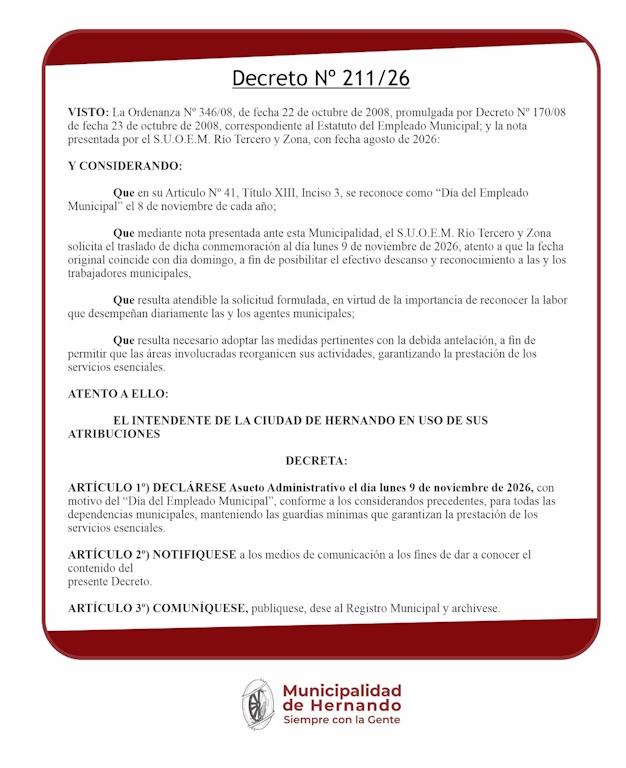 Decreto Nº 211/26

VISTO: La Ordenanza Nº 346/08, de fecha 22 de octubre de 2008, promulgada por Decreto Nº 170/08 de fecha 23 de octubre de 2008, correspondiente al Estatuto del Empleado Municipal; y la nota presentada por el S.U.O.E.M. Río Tercero y Zona, con fecha agosto de 2026:

Y CONSIDERANDO:

Que en su Artículo Nº 41, Título XIII, Inciso 3, se reconoce como "Día del Empleado Municipal" el 8 de noviembre de cada año;

Que mediante nota presentada ante esta Municipalidad, el S.U.O.E.M. Río Tercero y Zona solicita el traslado de dicha conmemoración al día lunes 9 de noviembre de 2026, atento a que la fecha original coincide con día domingo, a fin de posibilitar el efectivo descanso y reconocimiento a las y los trabajadores municipales,

Que resulta atendible la solicitud formulada, en virtud de la importancia de reconocer la labor que desempeñan diariamente las y los agentes municipales;

Que resulta necesario adoptar las medidas pertinentes con la debida antelación, a fin de permitir que las áreas involucradas reorganicen sus actividades, garantizando la prestación de los servicios esenciales.

ATENTO A ELLO:

EL INTENDENTE DE LA CIUDAD DE HERNANDO EN USO DE SUS ATRIBUCIONES

DECRETA:

ARTÍCULO 1º) DECLÁRESE Asueto Administrativo el día lunes 9 de noviembre de 2026, con motivo del "Día del Empleado Municipal", conforme a los considerandos precedentes, para todas las dependencias municipales, manteniendo las guardias mínimas que garantizan la prestación de los servicios esenciales.

ARTÍCULO 2º) NOTIFIQUESE a los medios de comunicación a los fines de dar a conocer el contenido del
presente Decreto.

ARTÍCULO 3º) COMUNÍQUESE, publíquese, dese al Registro Municipal y archívese.

Municipalidad
de Hernando
Siempre con la Gente